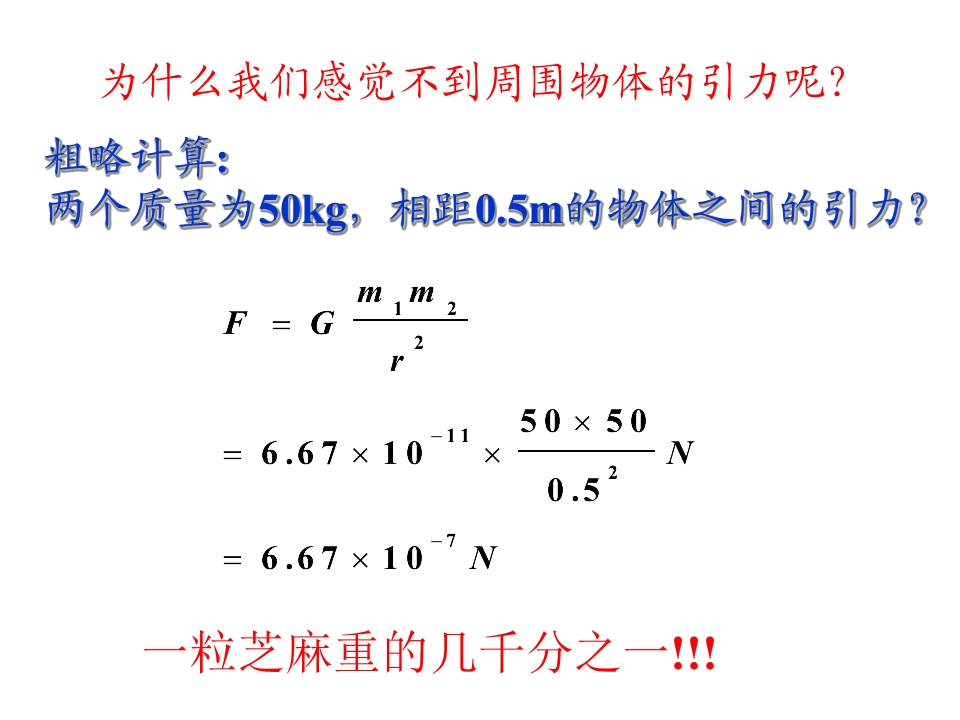 为什么我们感觉不到周围物体的引力呢?

粗略计算:
两个质量为50kg，相距0.5m的物体之间的引力?

$F = G\frac{m_1 m_2}{r^2}$

$= 6.67 \times 10^{-11} \times \frac{50 \times 50}{0.5^2} N$

$= 6.67 \times 10^{-7} N$

一粒芝麻重的几千分之一!!!